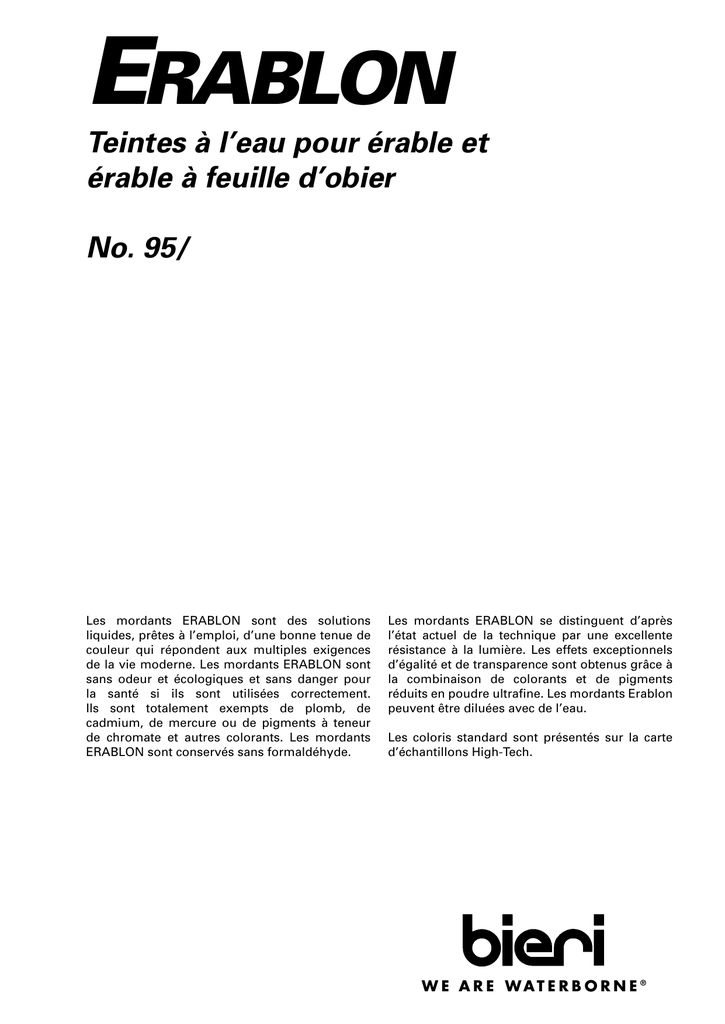 ERABLON

Teintes à l'eau pour érable et érable à feuille d'obier

No. 95/

Les mordants ERABLON sont des solutions liquides, prêtes à l'emploi, d'une bonne tenue de couleur qui répondent aux multiples exigences de la vie moderne. Les mordants ERABLON sont sans odeur et écologiques et sans danger pour la santé si ils sont utilisées correctement. Ils sont totalement exempts de plomb, de cadmium, de mercure ou de pigments à teneur de chromate et autres colorants. Les mordants ERABLON sont conservés sans formaldéhyde.

Les mordants ERABLON se distinguent d'après l'état actuel de la technique par une excellente résistance à la lumière. Les effets exceptionnels d'égalité et de transparence sont obtenus grâce à la combinaison de colorants et de pigments réduits en poudre ultrafine. Les mordants Erablon peuvent être diluées avec de l'eau.

Les coloris standard sont présentés sur la carte d'échantillons High-Tech.

bieri
WE ARE WATERBORNE®